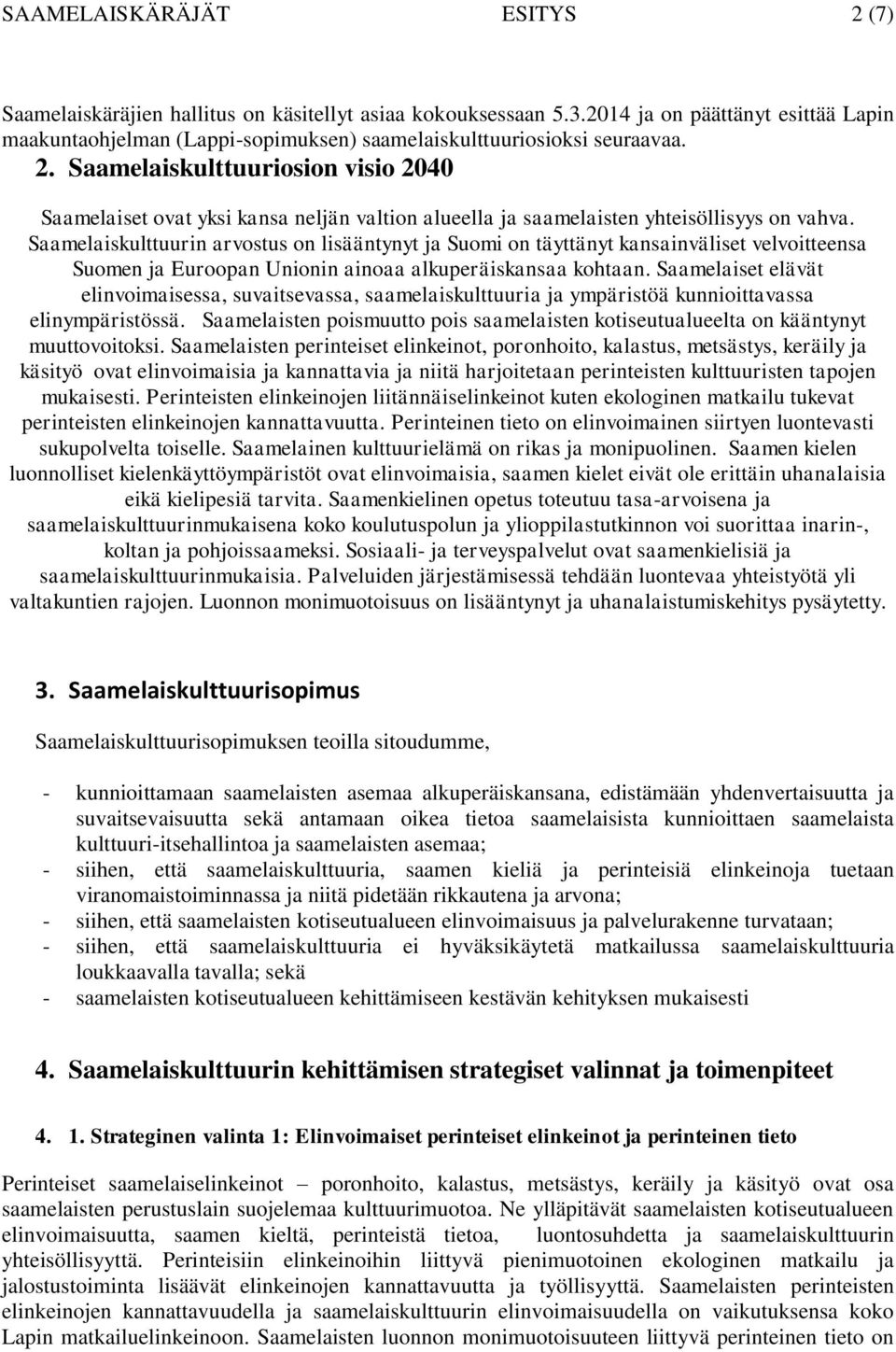 SAAMELAISKÄRÄJÄT ESITYS 2 (7)

Saamelaiskäräjien hallitus on käsitellyt asiaa kokouksessaan 5.3.2014 ja on päättänyt esittää Lapin maakuntaohjelman (Lappi-sopimuksen) saamelaiskulttuuriosioksi seuraavaa.

2. Saamelaiskulttuuriosion visio 2040

Saamelaiset ovat yksi kansa neljän valtion alueella ja saamelaisten yhteisöllisyys on vahva. Saamelaiskulttuurin arvostus on lisääntynyt ja Suomi on täyttänyt kansainväliset velvoitteensa Suomen ja Euroopan Unionin ainoaa alkuperäiskansaa kohtaan. Saamelaiset elävät elinvoimaisessa, suvaitsevassa, saamelaiskulttuuria ja ympäristöä kunnioittavassa elinympäristössä. Saamelaisten poismuutto pois saamelaisten kotiseutualueelta on kääntynyt muuttovoitoksi. Saamelaisten perinteiset elinkeinot, poronhoito, kalastus, metsästys, keräily ja käsityö ovat elinvoimaisia ja kannattavia ja niitä harjoitetaan perinteisten kulttuuristen tapojen mukaisesti. Perinteisten elinkeinojen liitännäiselinkeinot kuten ekologinen matkailu tukevat perinteisten elinkeinojen kannattavuutta. Perinteinen tieto on elinvoimainen siirtyen luontevasti sukupolvelta toiselle. Saamelainen kulttuurielämä on rikas ja monipuolinen. Saamen kielen luonnolliset kielenkäyttöympäristöt ovat elinvoimaisia, saamen kielet eivät ole erittäin uhanalaisia eikä kielipesiä tarvita. Saamenkielinen opetus toteutuu tasa-arvoisena ja saamelaiskulttuurinmukaisena koko koulutuspolun ja ylioppilastutkinnon voi suorittaa inarin-, koltan ja pohjoissaameksi. Sosiaali- ja terveyspalvelut ovat saamenkielisiä ja saamelaiskulttuurinmukaisia. Palveluiden järjestämisessä tehdään luontevaa yhteistyötä yli valtakuntien rajojen. Luonnon monimuotoisuus on lisääntynyt ja uhanalaistumiskehitys pysäytetty.

3. Saamelaiskulttuurisopimus

Saamelaiskulttuurisopimuksen teoilla sitoudumme,

- kunnioittamaan saamelaisten asemaa alkuperäiskansana, edistämään yhdenvertaisuutta ja suvaitsevaisuutta sekä antamaan oikea tietoa saamelaisista kunnioittaen saamelaista kulttuuri-itsehallintoa ja saamelaisten asemaa;
- siihen, että saamelaiskulttuuria, saamen kieliä ja perinteisiä elinkeinoja tuetaan viranomaistoiminnassa ja niitä pidetään rikkautena ja arvona;
- siihen, että saamelaisten kotiseutualueen elinvoimaisuus ja palvelurakenne turvataan;
- siihen, että saamelaiskulttuuria ei hyväksikäytetä matkailussa saamelaiskulttuuria loukkaavalla tavalla; sekä
- saamelaisten kotiseutualueen kehittämiseen kestävän kehityksen mukaisesti

4. Saamelaiskulttuurin kehittämisen strategiset valinnat ja toimenpiteet

4. 1. Strateginen valinta 1: Elinvoimaiset perinteiset elinkeinot ja perinteinen tieto

Perinteiset saamelaiselinkeinot – poronhoito, kalastus, metsästys, keräily ja käsityö ovat osa saamelaisten perustuslain suojelemaa kulttuurimuotoa. Ne ylläpitävät saamelaisten kotiseutualueen elinvoimaisuutta, saamen kieltä, perinteistä tietoa, luontosuhdetta ja saamelaiskulttuurin yhteisöllisyyttä. Perinteisiin elinkeinoihin liittyvä pienimuotoinen ekologinen matkailu ja jalostustoiminta lisäävät elinkeinojen kannattavuutta ja työllisyyttä. Saamelaisten perinteisten elinkeinojen kannattavuudella ja saamelaiskulttuurin elinvoimaisuudella on vaikutuksensa koko Lapin matkailuelinkeinoon. Saamelaisten luonnon monimuotoisuuteen liittyvä perinteinen tieto on